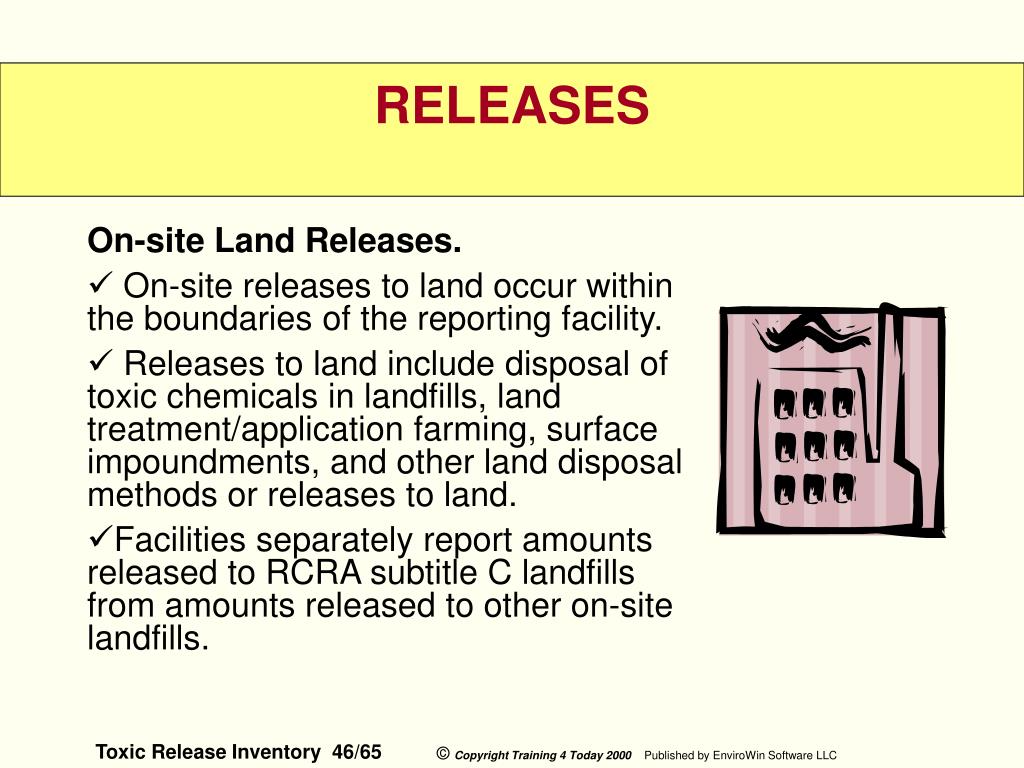 RELEASES

On-site Land Releases.

✓ On-site releases to land occur within the boundaries of the reporting facility.

✓ Releases to land include disposal of toxic chemicals in landfills, land treatment/application farming, surface impoundments, and other land disposal methods or releases to land.

✓Facilities separately report amounts released to RCRA subtitle C landfills from amounts released to other on-site landfills.

Toxic Release Inventory 46/65 © Copyright Training 4 Today 2000 Published by EnviroWin Software LLC